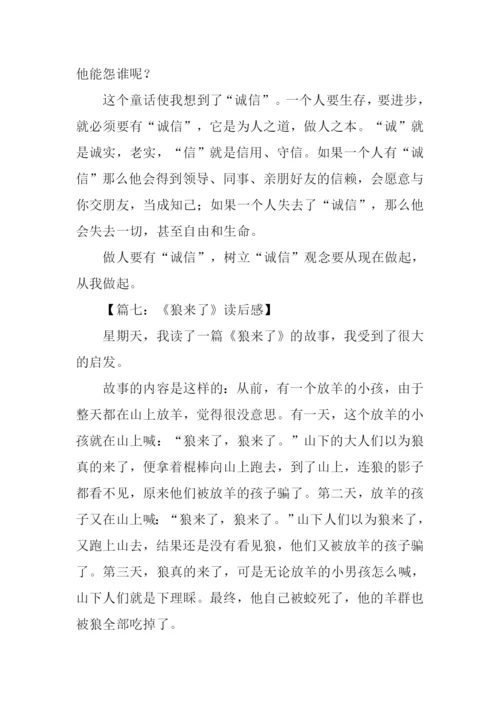 他能怨谁呢？

这个童话使我想到了“诚信”。一个人要生存，要进步，就必须要有“诚信”，它是为人之道，做人之本。“诚”就是诚实，老实，“信”就是信用、守信。如果一个人有“诚信”那么他会得到领导、同事、亲朋好友的信赖，会愿意与你交朋友，当成知己；如果一个人失去了“诚信”，那么他会失去一切，甚至自由和生命。

做人要有“诚信”，树立“诚信”观念要从现在做起，从我做起。

【篇七：《狼来了》读后感】

星期天，我读了一篇《狼来了》的故事，我受到了很大的启发。

故事的内容是这样的：从前，有一个放羊的小孩，由于整天都在山上放羊，觉得很没意思。有一天，这个放羊的小孩就在山上喊：“狼来了，狼来了。”山下的大人们以为狼真的来了，便拿着棍棒向山上跑去，到了山上，连狼的影子都看不见，原来他们被放羊的孩子骗了。第二天，放羊的孩子又在山上喊：“狼来了，狼来了。”山下人们以为狼来了，又跑上山去，结果还是没有看见狼，他们又被放羊的孩子骗了。第三天，狼真的来了，可是无论放羊的小男孩怎么喊，山下人们就是下理睬。最终，他自己被蛟死了，他的羊群也被狼全部吃掉了。